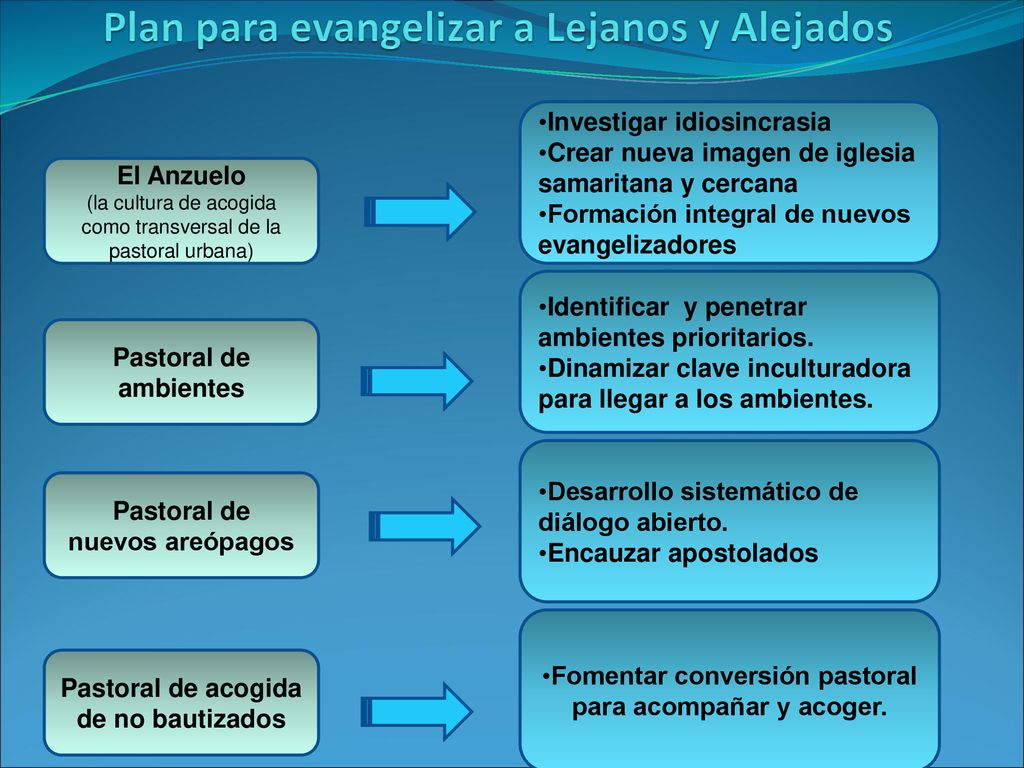 Plan para evangelizar a Lejanos y Alejados

El Anzuelo
(la cultura de acogida como transversal de la pastoral urbana)

•Investigar idiosincrasia
•Crear nueva imagen de iglesia samaritana y cercana
•Formación integral de nuevos evangelizadores

Pastoral de ambientes

•Identificar y penetrar ambientes prioritarios.
•Dinamizar clave inculturadora para llegar a los ambientes.

Pastoral de nuevos areópagos

•Desarrollo sistemático de diálogo abierto.
•Encauzar apostolados

Pastoral de acogida de no bautizados

•Fomentar conversión pastoral para acompañar y acoger.